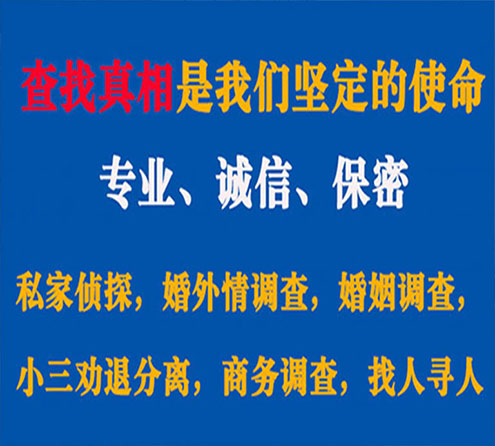 查找真相是我们坚定的使命

专业、诚信、保密

私家侦探，婚外情调查，婚姻调查，

小三劝退分离，商务调查，找人寻人